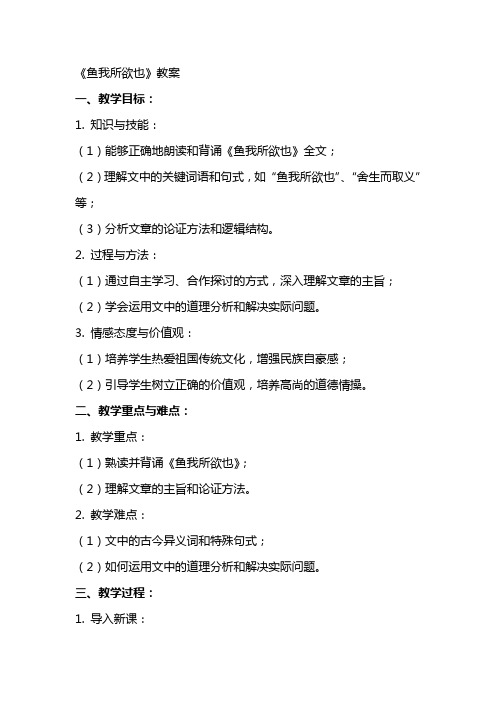 《鱼我所欲也》教案

一、教学目标：

1. 知识与技能：

（1）能够正确地朗读和背诵《鱼我所欲也》全文；

（2）理解文中的关键词语和句式，如“鱼我所欲也”、“舍生而取义”等；

（3）分析文章的论证方法和逻辑结构。

2. 过程与方法：

（1）通过自主学习、合作探讨的方式，深入理解文章的主旨；

（2）学会运用文中的道理分析和解决实际问题。

3. 情感态度与价值观：

（1）培养学生热爱祖国传统文化，增强民族自豪感；

（2）引导学生树立正确的价值观，培养高尚的道德情操。

二、教学重点与难点：

1. 教学重点：

（1）熟读并背诵《鱼我所欲也》；

（2）理解文章的主旨和论证方法。

2. 教学难点：

（1）文中的古今异义词和特殊句式；

（2）如何运用文中的道理分析和解决实际问题。

三、教学过程：

1. 导入新课：